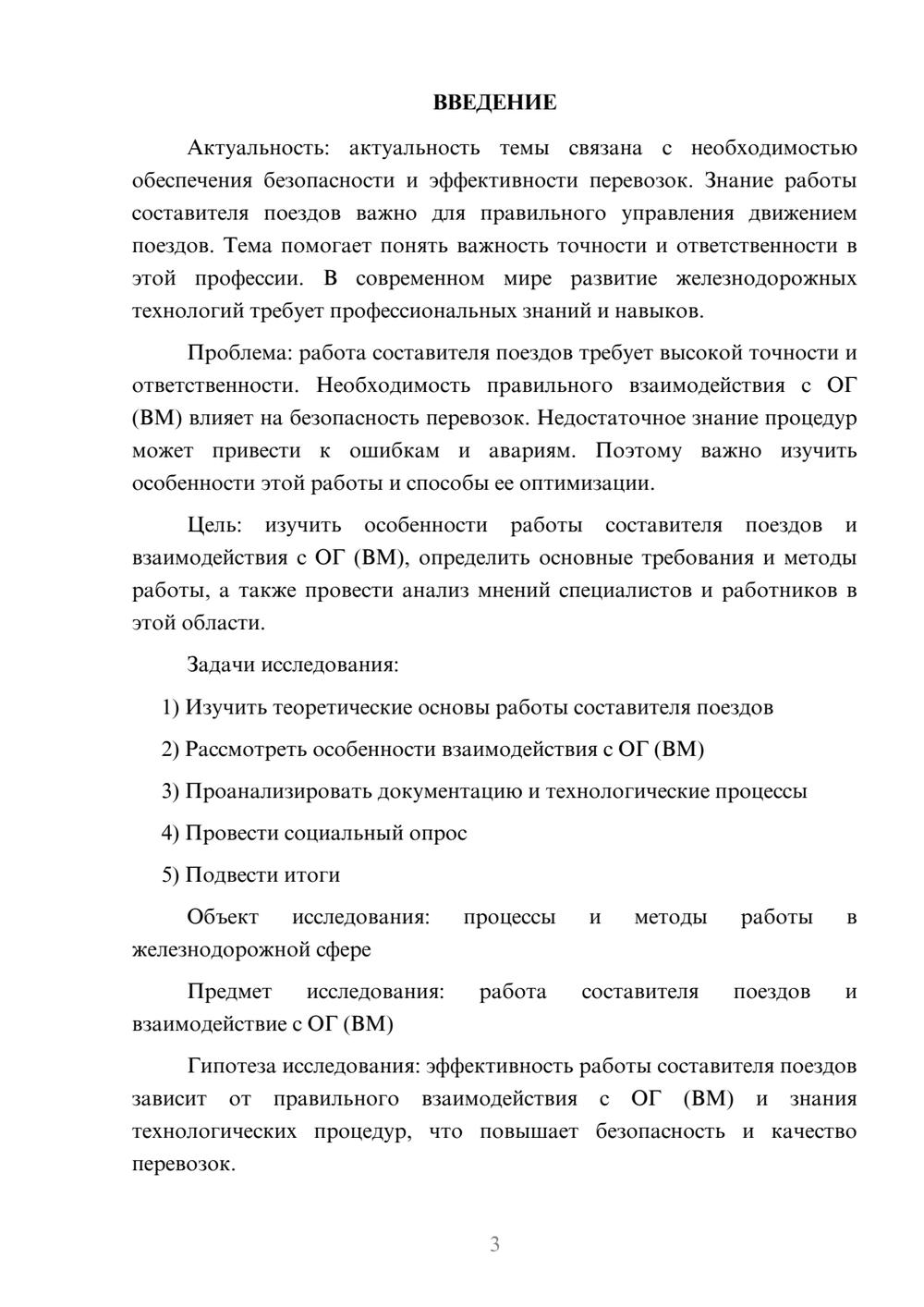 ВВЕДЕНИЕ

Актуальность: актуальность темы связана с необходимостью обеспечения безопасности и эффективности перевозок. Знание работы составителя поездов важно для правильного управления движением поездов. Тема помогает понять важность точности и ответственности в этой профессии. В современном мире развитие железнодорожных технологий требует профессиональных знаний и навыков.

Проблема: работа составителя поездов требует высокой точности и ответственности. Необходимость правильного взаимодействия с ОГ (ВМ) влияет на безопасность перевозок. Недостаточное знание процедур может привести к ошибкам и авариям. Поэтому важно изучить особенности этой работы и способы ее оптимизации.

Цель: изучить особенности работы составителя поездов и взаимодействия с ОГ (ВМ), определить основные требования и методы работы, а также провести анализ мнений специалистов и работников в этой области.

Задачи исследования:

1) Изучить теоретические основы работы составителя поездов

2) Рассмотреть особенности взаимодействия с ОГ (ВМ)

3) Проанализировать документацию и технологические процессы

4) Провести социальный опрос

5) Подвести итоги

Объект исследования: процессы и методы работы в железнодорожной сфере

Предмет исследования: работа составителя поездов и взаимодействие с ОГ (ВМ)

Гипотеза исследования: эффективность работы составителя поездов зависит от правильного взаимодействия с ОГ (ВМ) и знания технологических процедур, что повышает безопасность и качество перевозок.

3